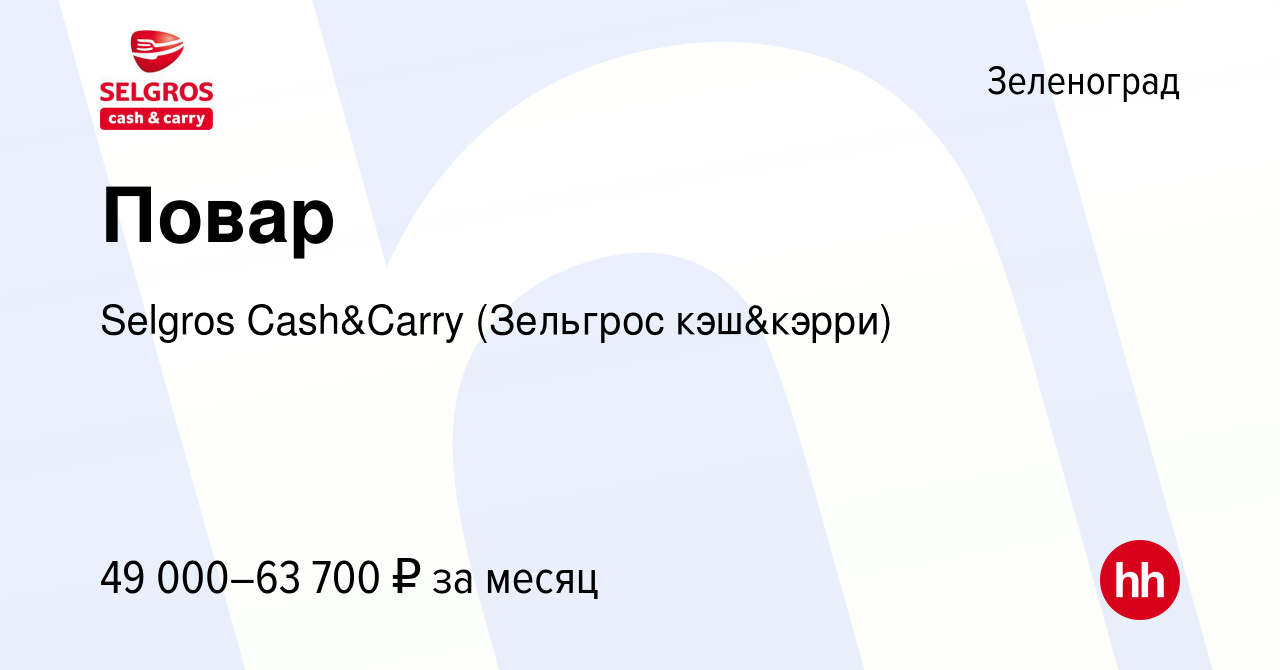 SELGROS
cash & carry

Зеленоград

Повар

Selgros Cash&Carry (Зельгрос кэш&кэрри)

49 000–63 700 ₽ за месяц

hh